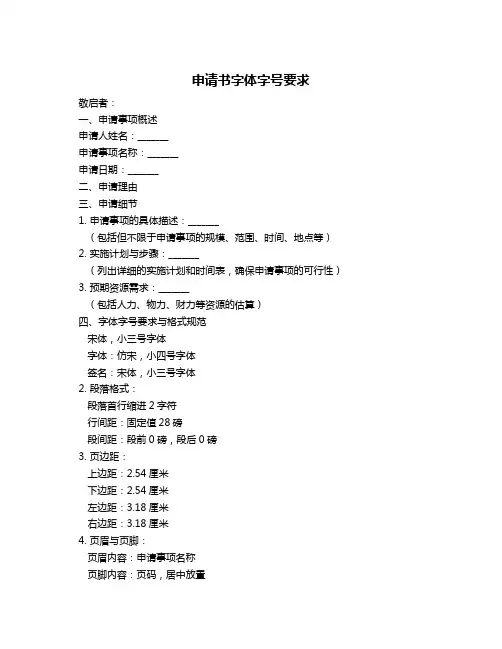 申请书字体字号要求

敬启者：

一、申请事项概述

申请人姓名：______

申请事项名称：______

申请日期：______

二、申请理由

三、申请细节

1. 申请事项的具体描述：______

（包括但不限于申请事项的规模、范围、时间、地点等）

2. 实施计划与步骤：______

（列出详细的实施计划和时间表，确保申请事项的可行性）

3. 预期资源需求：______

（包括人力、物力、财力等资源的估算）

四、字体字号要求与格式规范

宋体，小三号字体

字体：仿宋，小四号字体

签名：宋体，小三号字体

2. 段落格式：

段落首行缩进 2 字符

行间距：固定值 28 磅

段间距：段前 0 磅，段后 0 磅

3. 页边距：

上边距：2.54 厘米

下边距：2.54 厘米

左边距：3.18 厘米

右边距：3.18 厘米

4. 页眉与页脚：

页眉内容：申请事项名称

页脚内容：页码，居中放置